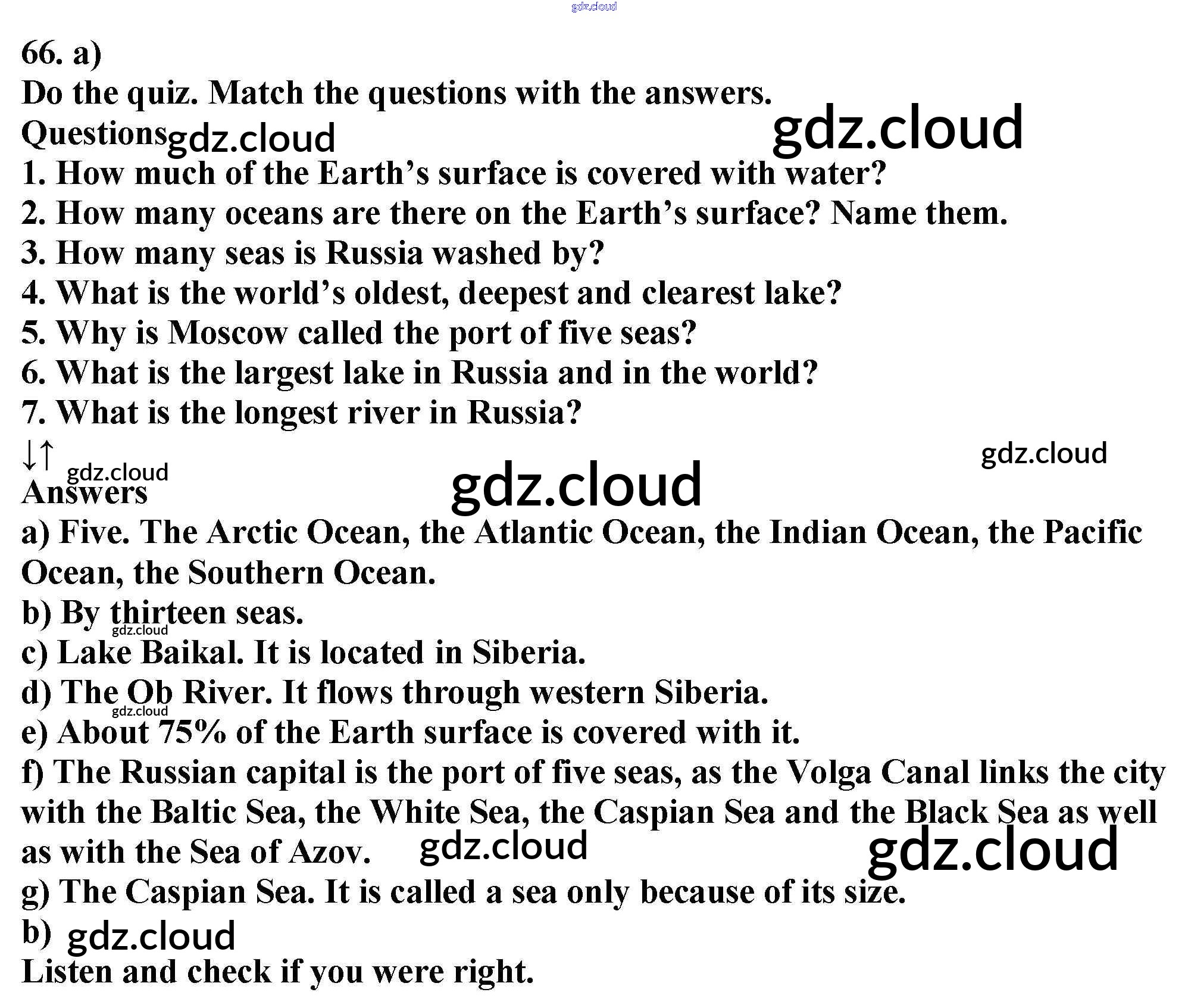 gdz.cloud

66. a)
Do the quiz. Match the questions with the answers.
Questions gdz.cloud gdz.cloud
1. How much of the Earth's surface is covered with water?
2. How many oceans are there on the Earth's surface? Name them.
3. How many seas is Russia washed by?
4. What is the world's oldest, deepest and clearest lake?
5. Why is Moscow called the port of five seas?
6. What is the largest lake in Russia and in the world?
7. What is the longest river in Russia?
↓↑ gdz.cloud
gdz.cloud gdz.cloud
Answers
a) Five. The Arctic Ocean, the Atlantic Ocean, the Indian Ocean, the Pacific Ocean, the Southern Ocean.
b) By thirteen seas.
gdz.cloud
c) Lake Baikal. It is located in Siberia.
d) The Ob River. It flows through western Siberia.
gdz.cloud
e) About 75% of the Earth surface is covered with it.
f) The Russian capital is the port of five seas, as the Volga Canal links the city with the Baltic Sea, the White Sea, the Caspian Sea and the Black Sea as well as with the Sea of Azov. gdz.cloud gdz.cloud
g) The Caspian Sea. It is called a sea only because of its size.
b) gdz.cloud
Listen and check if you were right.